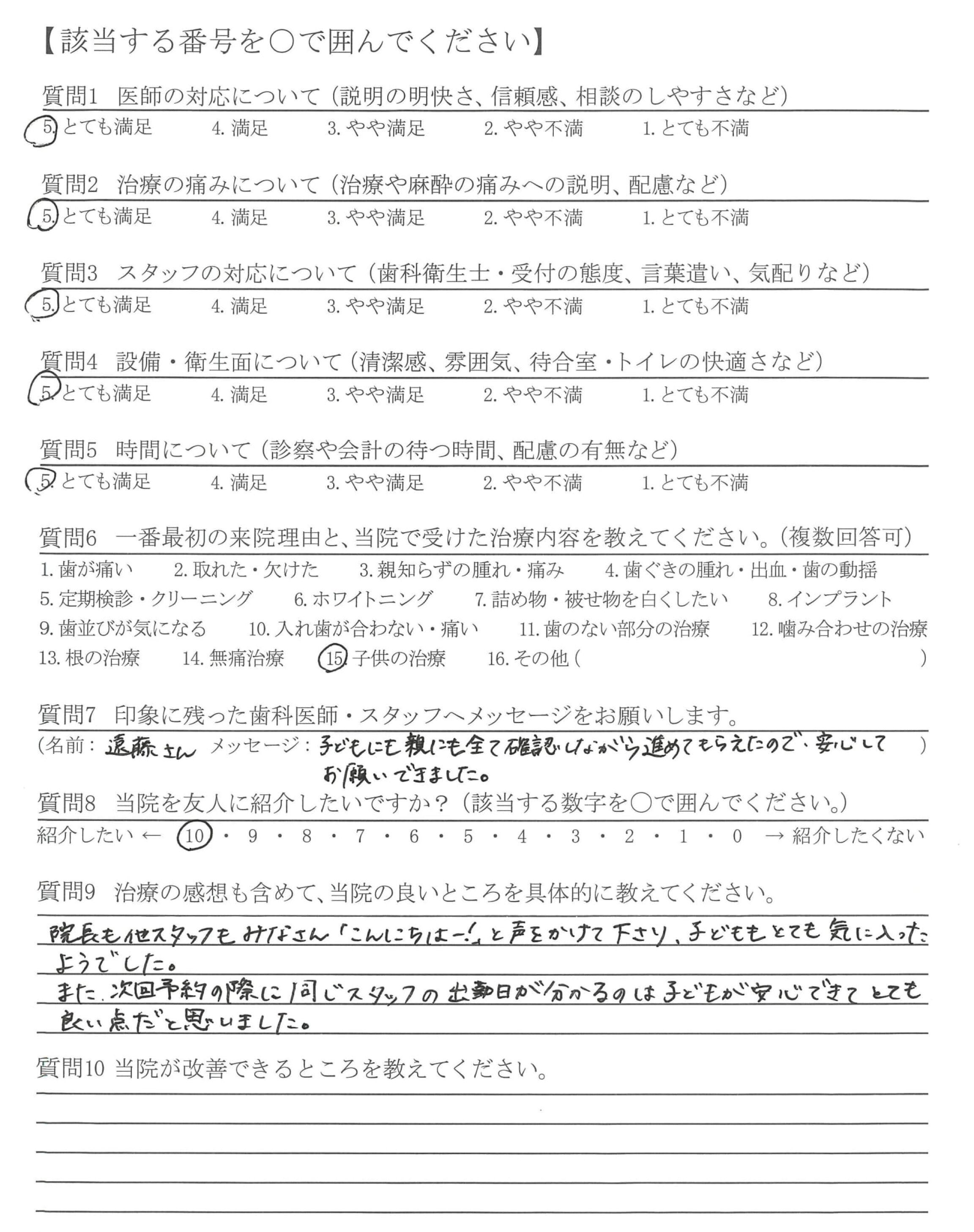 【該当する番号を○で囲んでください】

質問1 医師の対応について（説明の明快さ、信頼感、相談のしやすさなど）
5. とても満足　4. 満足　3. やや満足　2. やや不満　1. とても不満

質問2 治療の痛みについて（治療や麻酔の痛みへの説明、配慮など）
5. とても満足　4. 満足　3. やや満足　2. やや不満　1. とても不満

質問3 スタッフの対応について（歯科衛生士・受付の態度、言葉遣い、気配りなど）
5. とても満足　4. 満足　3. やや満足　2. やや不満　1. とても不満

質問4 設備・衛生面について（清潔感、雰囲気、待合室・トイレの快適さなど）
5. とても満足　4. 満足　3. やや満足　2. やや不満　1. とても不満

質問5 時間について（診察や会計の待つ時間、配慮の有無など）
5. とても満足　4. 満足　3. やや満足　2. やや不満　1. とても不満

質問6 一番最初の来院理由と、当院で受けた治療内容を教えてください。（複数回答可）
1. 歯が痛い　2. 取れた・欠けた　3. 親知らずの腫れ・痛み　4. 歯ぐきの腫れ・出血・歯の動揺
5. 定期検診・クリーニング　6. ホワイトニング　7. 詰め物・被せ物を白くしたい　8. インプラント
9. 歯並びが気になる　10. 入れ歯が合わない・痛い　11. 歯のない部分の治療　12. 噛み合わせの治療
13. 根の治療　14. 無痛治療　15. 子供の治療　16. その他（　）

質問7 印象に残った歯科医師・スタッフへメッセージをお願いします。
（名前：遠藤さん　メッセージ：子どもにも親にも全て確認しながら進めてもらえたので、安心してお願いできました。）

質問8 当院を友人に紹介したいですか？（該当する数字を○で囲んでください。）
紹介したい ← 10・9・8・7・6・5・4・3・2・1・0 → 紹介したくない

質問9 治療の感想も含めて、当院の良いところを具体的に教えてください。
院長も他スタッフもみなさん「こんにちはー!」と声をかけて下さり、子どももとても気に入ったようでした。
また、次回予約の際に同じスタッフの出勤日が分かるのは子どもが安心できてとても良い点だと思いました。

質問10 当院が改善できるところを教えてください。